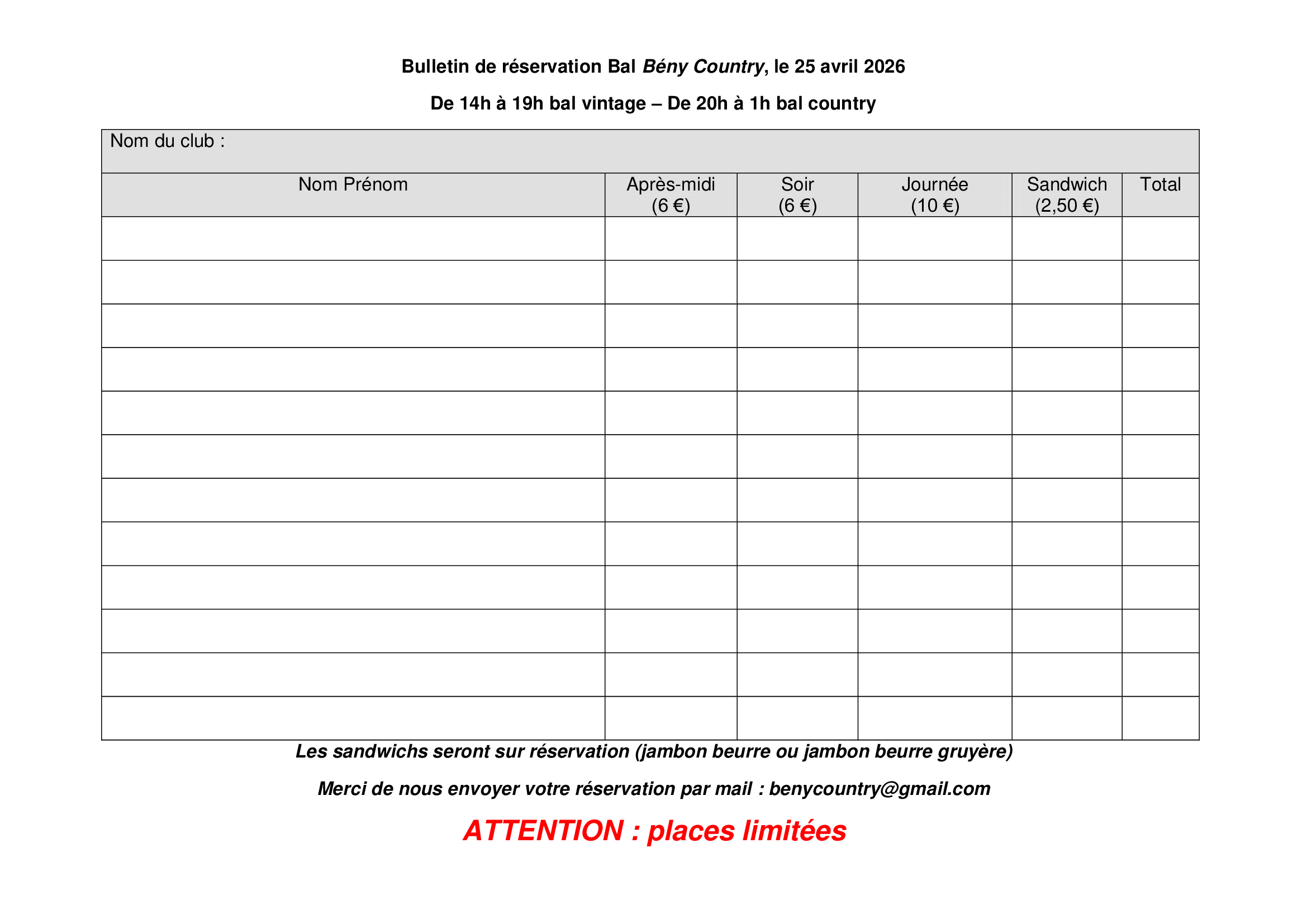 Bulletin de réservation Bal Bény Country, le 25 avril 2026

De 14h à 19h bal vintage – De 20h à 1h bal country

Nom du club :

| Nom Prénom | Après-midi (6 €) | Soir (6 €) | Journée (10 €) | Sandwich (2,50 €) | Total |
|---|---|---|---|---|---|
| | | | | | |
| | | | | | |
| | | | | | |
| | | | | | |
| | | | | | |
| | | | | | |
| | | | | | |
| | | | | | |
| | | | | | |
| | | | | | |
| | | | | | |
| | | | | | |

Les sandwichs seront sur réservation (jambon beurre ou jambon beurre gruyère)

Merci de nous envoyer votre réservation par mail : benycountry@gmail.com

ATTENTION : places limitées